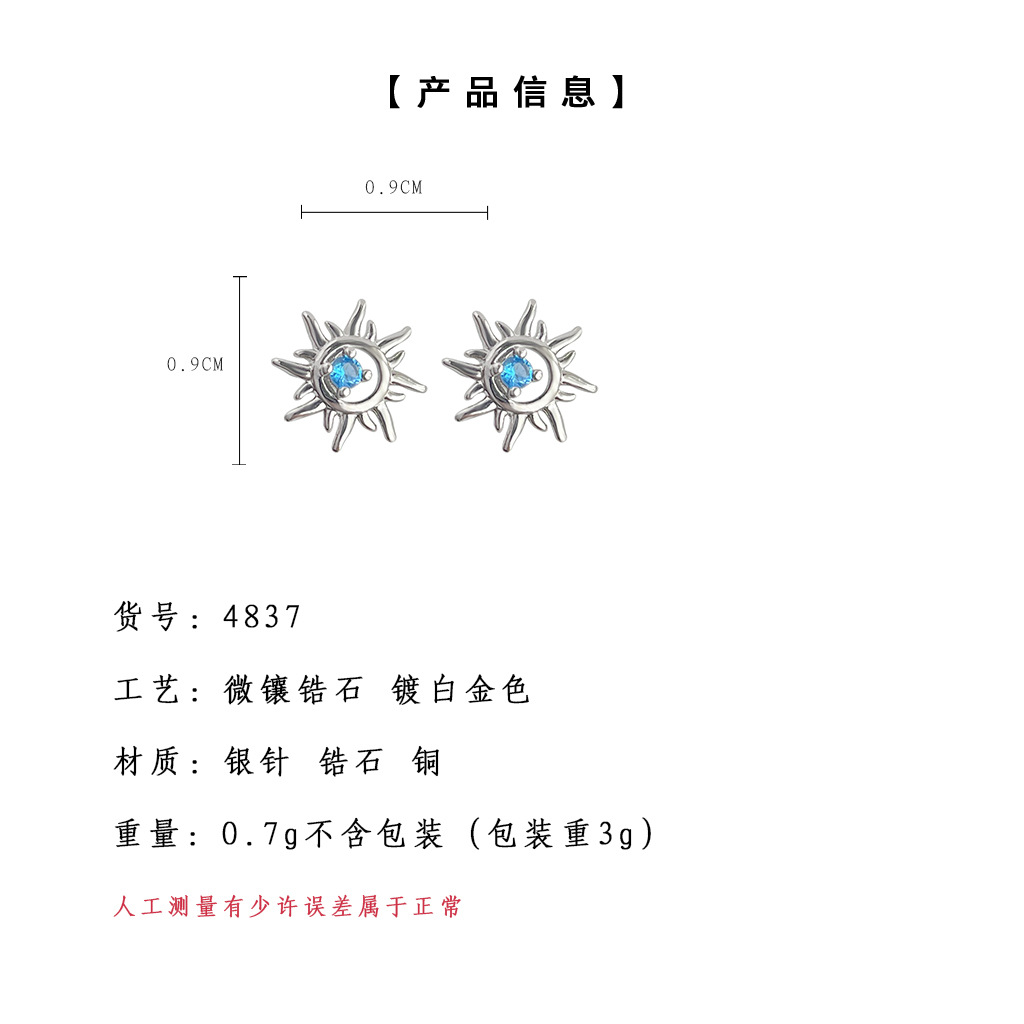 【产品信息】

0.9CM

0.9CM

货号：4837

工艺：微镶锆石 镀白金色

材质：银针 锆石 铜

重量：0.7g不含包装（包装重3g）

人工测量有少许误差属于正常